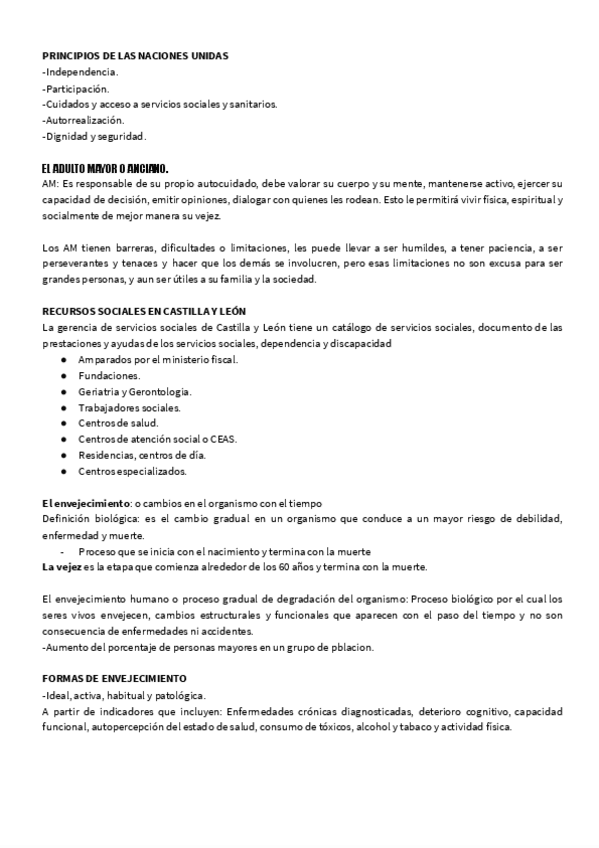 PRINCIPIOS DE LAS NACIONES UNIDAS
-Independencia.
-Participación.
-Cuidados y acceso a servicios sociales y sanitarios.
-Autorrealización.
-Dignidad y seguridad.

EL ADULTO MAYOR O ANCIANO.
AM: Es responsable de su propio autocuidado, debe valorar su cuerpo y su mente, mantenerse activo, ejercer su capacidad de decisión, emitir opiniones, dialogar con quienes les rodean. Esto le permitirá vivir física, espiritual y socialmente de mejor manera su vejez.

Los AM tienen barreras, dificultades o limitaciones, les puede llevar a ser humildes, a tener paciencia, a ser perseverantes y tenaces y hacer que los demás se involucren, pero esas limitaciones no son excusa para ser grandes personas, y aun ser útiles a su familia y la sociedad.

RECURSOS SOCIALES EN CASTILLA Y LEÓN
La gerencia de servicios sociales de Castilla y León tiene un catálogo de servicios sociales, documento de las prestaciones y ayudas de los servicios sociales, dependencia y discapacidad
● Amparados por el ministerio fiscal.
● Fundaciones.
● Geriatria y Gerontologia.
● Trabajadores sociales.
● Centros de salud.
● Centros de atención social o CEAS.
● Residencias, centros de día.
● Centros especializados.

El envejecimiento: o cambios en el organismo con el tiempo
Definición biológica: es el cambio gradual en un organismo que conduce a un mayor riesgo de debilidad, enfermedad y muerte.
- Proceso que se inicia con el nacimiento y termina con la muerte
La vejez es la etapa que comienza alrededor de los 60 años y termina con la muerte.

El envejecimiento humano o proceso gradual de degradación del organismo: Proceso biológico por el cual los seres vivos envejecen, cambios estructurales y funcionales que aparecen con el paso del tiempo y no son consecuencia de enfermedades ni accidentes.
-Aumento del porcentaje de personas mayores en un grupo de pblacion.

FORMAS DE ENVEJECIMIENTO
-Ideal, activa, habitual y patológica.
A partir de indicadores que incluyen: Enfermedades crónicas diagnosticadas, deterioro cognitivo, capacidad funcional, autopercepción del estado de salud, consumo de tóxicos, alcohol y tabaco y actividad física.